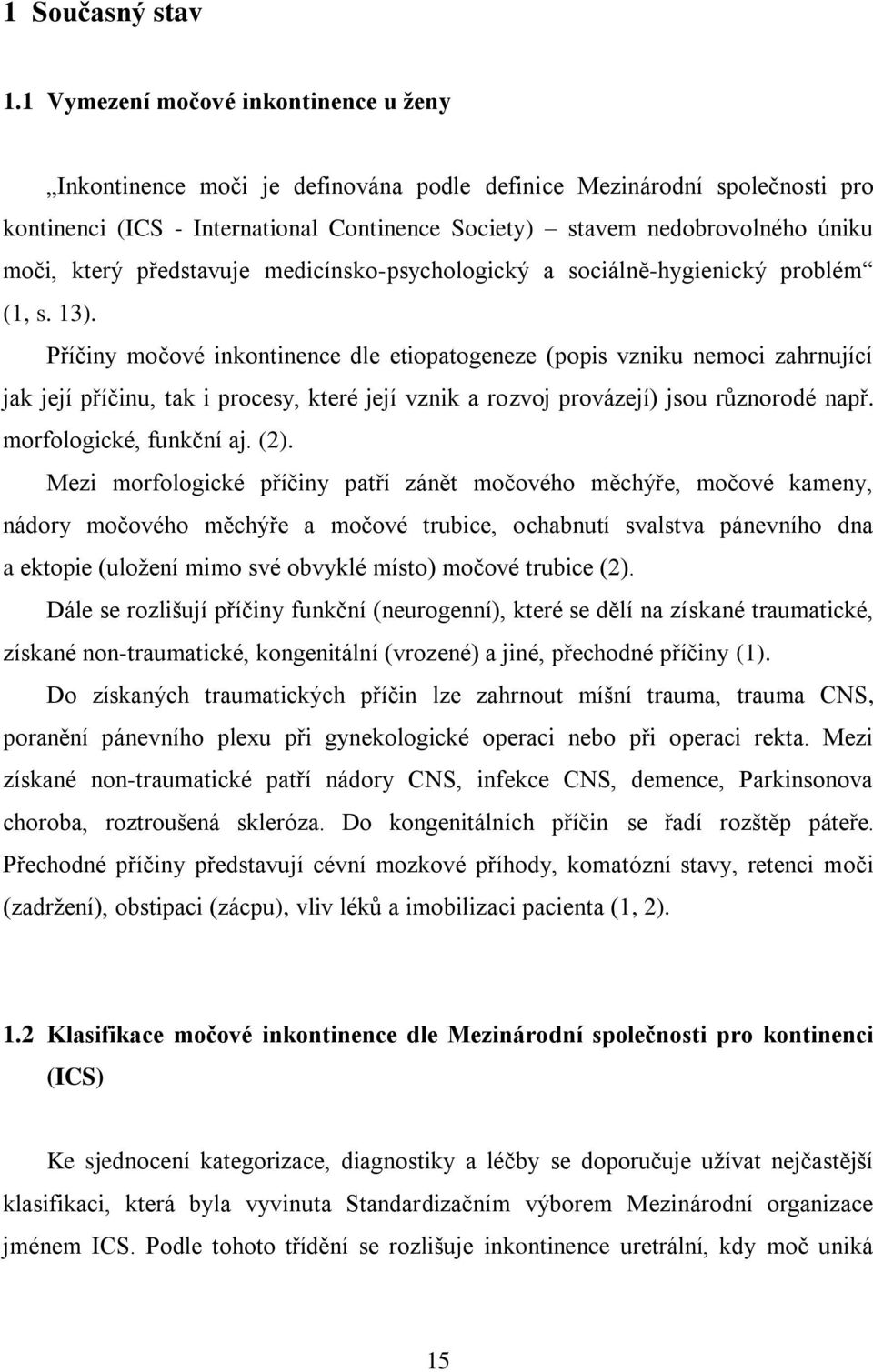 1 Současný stav

1.1 Vymezení močové inkontinence u ženy

„Inkontinence moči je definována podle definice Mezinárodní společnosti pro kontinenci (ICS - International Continence Society) stavem nedobrovolného úniku moči, který představuje medicínsko-psychologický a sociálně-hygienický problém“ (1, s. 13).

Příčiny močové inkontinence dle etiopatogeneze (popis vzniku nemoci zahrnující jak její příčinu, tak i procesy, které její vznik a rozvoj provázejí) jsou různorodé např. morfologické, funkční aj. (2).

Mezi morfologické příčiny patří zánět močového měchýře, močové kameny, nádory močového měchýře a močové trubice, ochabnutí svalstva pánevního dna a ektopie (uložení mimo své obvyklé místo) močové trubice (2).

Dále se rozlišují příčiny funkční (neurogenní), které se dělí na získané traumatické, získané non-traumatické, kongenitální (vrozené) a jiné, přechodné příčiny (1).

Do získaných traumatických příčin lze zahrnout míšní trauma, trauma CNS, poranění pánevního plexu při gynekologické operaci nebo při operaci rekta. Mezi získané non-traumatické patří nádory CNS, infekce CNS, demence, Parkinsonova choroba, roztroušená skleróza. Do kongenitálních příčin se řadí rozštěp páteře. Přechodné příčiny představují cévní mozkové příhody, komatózní stavy, retenci moči (zadržení), obstipaci (zácpu), vliv léků a imobilizaci pacienta (1, 2).

1.2 Klasifikace močové inkontinence dle Mezinárodní společnosti pro kontinenci (ICS)

Ke sjednocení kategorizace, diagnostiky a léčby se doporučuje užívat nejčastější klasifikaci, která byla vyvinuta Standardizačním výborem Mezinárodní organizace jménem ICS. Podle tohoto třídění se rozlišuje inkontinence uretrální, kdy moč uniká

15